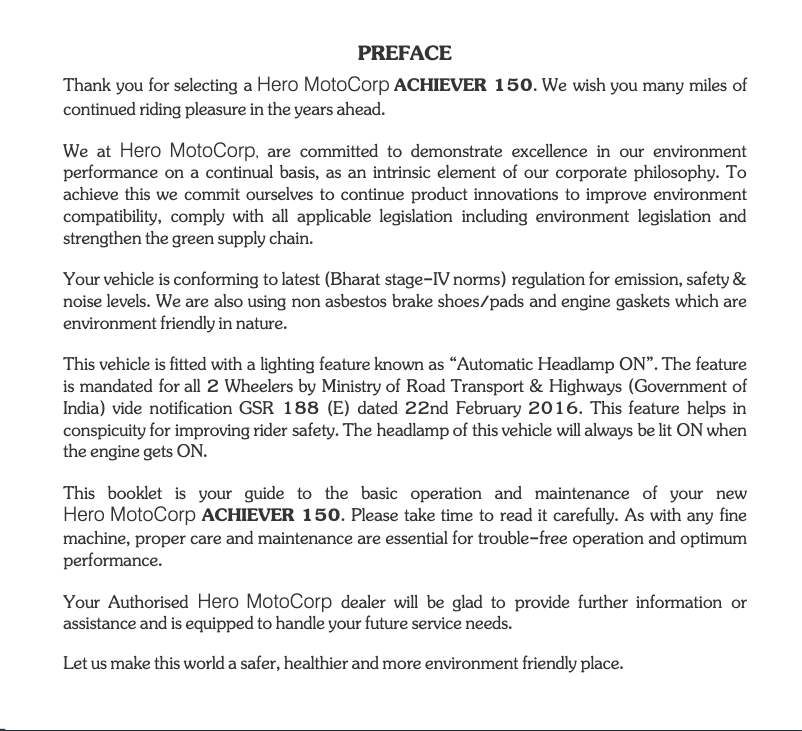 PREFACE

Thank you for selecting a Hero MotoCorp ACHIEVER 150. We wish you many miles of continued riding pleasure in the years ahead.

We at Hero MotoCorp, are committed to demonstrate excellence in our environment performance on a continual basis, as an intrinsic element of our corporate philosophy. To achieve this we commit ourselves to continue product innovations to improve environment compatibility, comply with all applicable legislation including environment legislation and strengthen the green supply chain.

Your vehicle is conforming to latest (Bharat stage-IV norms) regulation for emission, safety & noise levels. We are also using non asbestos brake shoes/pads and engine gaskets which are environment friendly in nature.

This vehicle is fitted with a lighting feature known as "Automatic Headlamp ON". The feature is mandated for all 2 Wheelers by Ministry of Road Transport & Highways (Government of India) vide notification GSR 188 (E) dated 22nd February 2016. This feature helps in conspicuity for improving rider safety. The headlamp of this vehicle will always be lit ON when the engine gets ON.

This booklet is your guide to the basic operation and maintenance of your new Hero MotoCorp ACHIEVER 150. Please take time to read it carefully. As with any fine machine, proper care and maintenance are essential for trouble-free operation and optimum performance.

Your Authorised Hero MotoCorp dealer will be glad to provide further information or assistance and is equipped to handle your future service needs.

Let us make this world a safer, healthier and more environment friendly place.